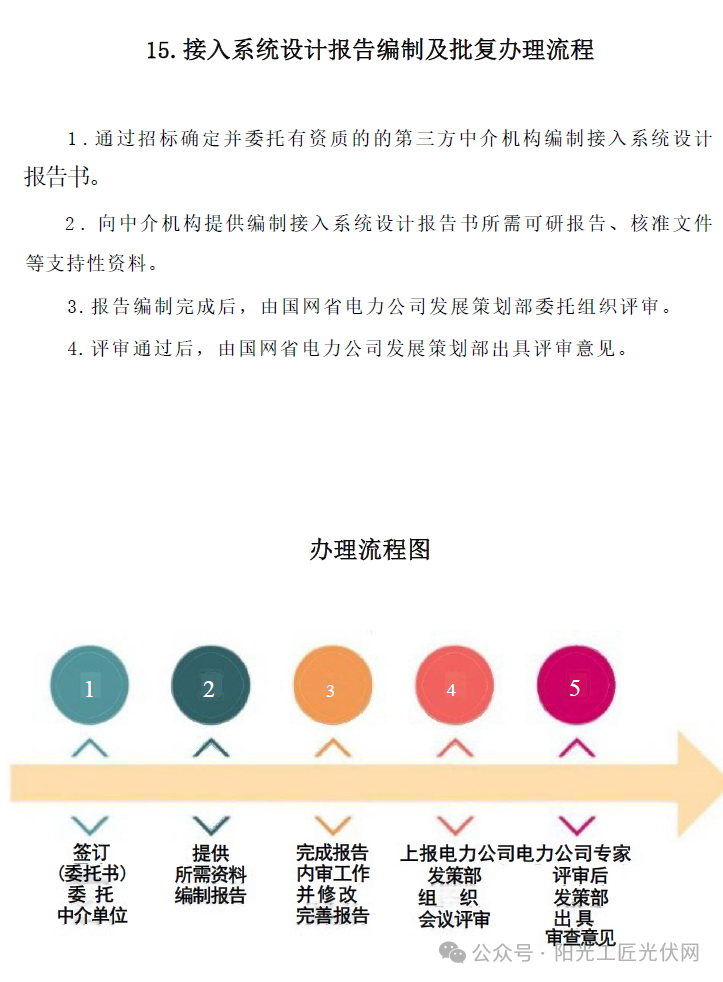 15. 接入系统设计报告编制及批复办理流程

1. 通过招标确定并委托有资质的的第三方中介机构编制接入系统设计报告书。

2. 向中介机构提供编制接入系统设计报告书所需可研报告、核准文件等支持性资料。

3. 报告编制完成后，由国网省电力公司发展策划部委托组织评审。

4. 评审通过后，由国网省电力公司发展策划部出具评审意见。

办理流程图

1

2

3

4

5

签订
(委托书)
委 托
中介单位

提供
所需资料
编制报告

完成报告
内审工作
并修改
完善报告

上报电力公司
发策部
组 织
会议评审

电力公司专家
评审后
发策部
出 具
审查意见

公众号 · 阳光工匠光伏网